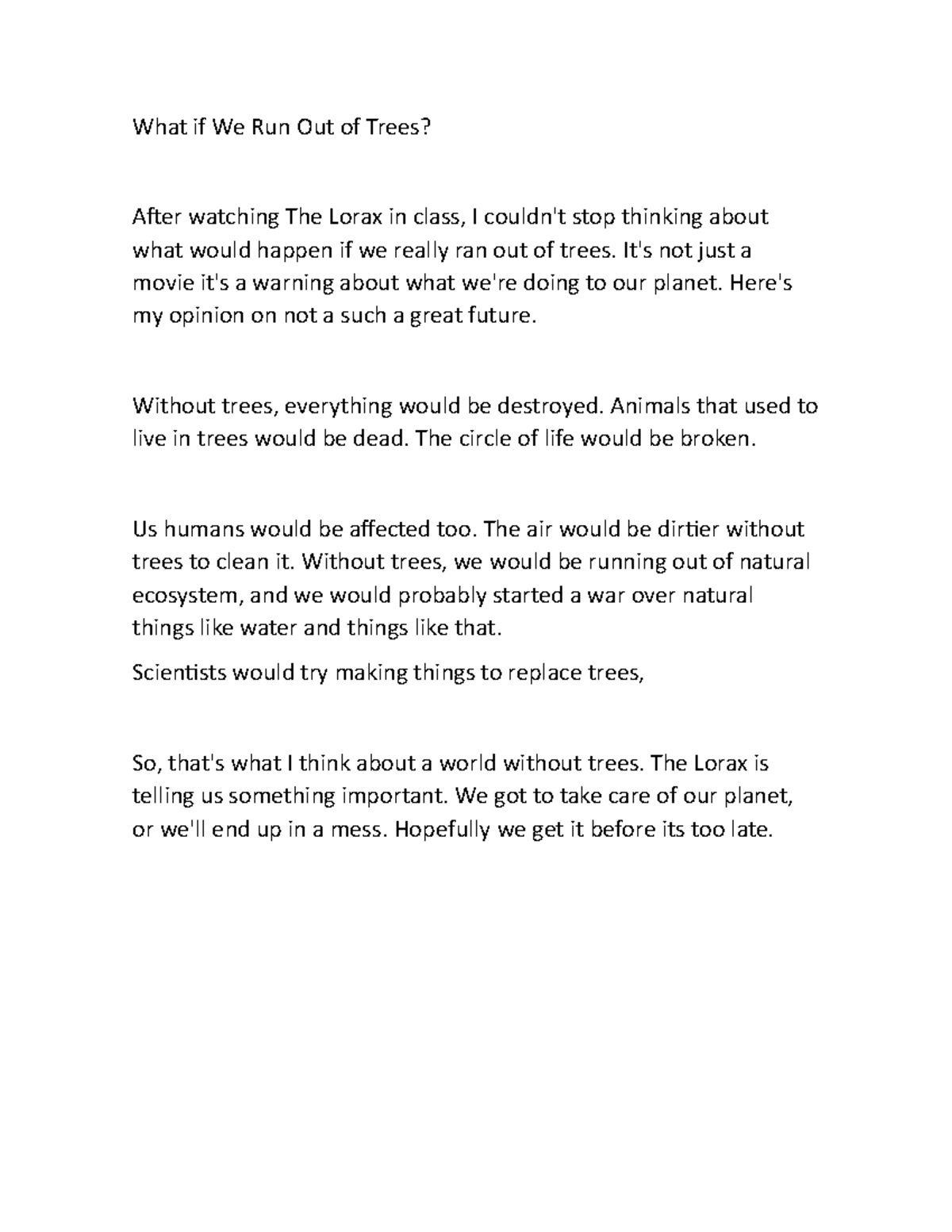 What if We Run Out of Trees?

After watching The Lorax in class, I couldn't stop thinking about what would happen if we really ran out of trees. It's not just a movie it's a warning about what we're doing to our planet. Here's my opinion on not a such a great future.

Without trees, everything would be destroyed. Animals that used to live in trees would be dead. The circle of life would be broken.

Us humans would be affected too. The air would be dirtier without trees to clean it. Without trees, we would be running out of natural ecosystem, and we would probably started a war over natural things like water and things like that.

Scientists would try making things to replace trees,

So, that's what I think about a world without trees. The Lorax is telling us something important. We got to take care of our planet, or we'll end up in a mess. Hopefully we get it before its too late.